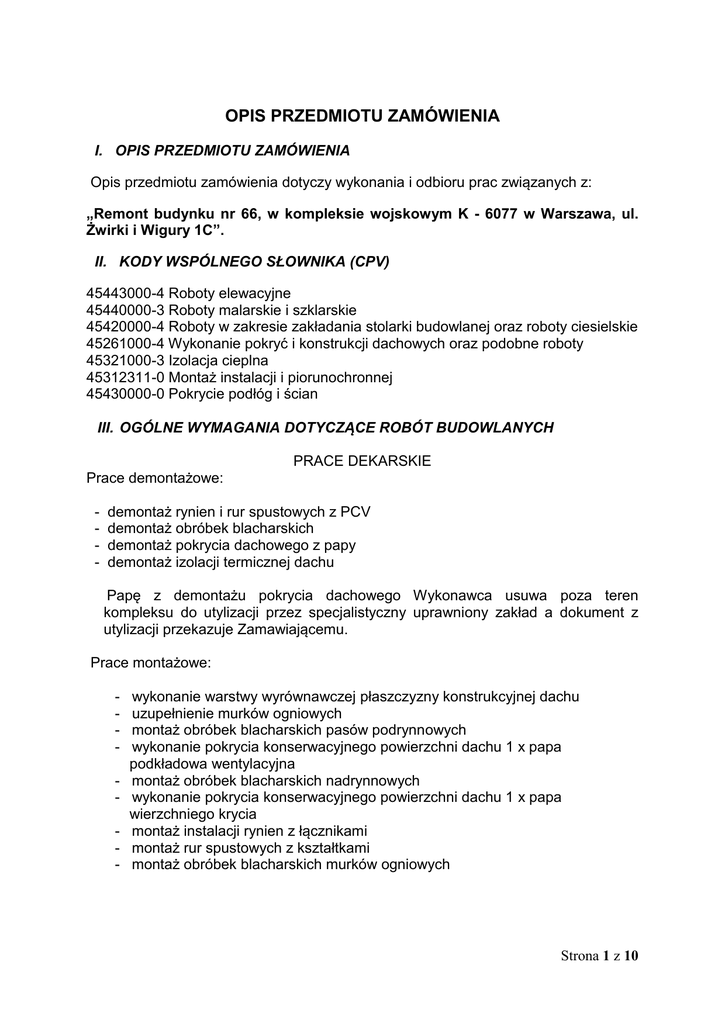 OPIS PRZEDMIOTU ZAMÓWIENIA

I. OPIS PRZEDMIOTU ZAMÓWIENIA

Opis przedmiotu zamówienia dotyczy wykonania i odbioru prac związanych z:

„Remont budynku nr 66, w kompleksie wojskowym K - 6077 w Warszawa, ul. Żwirki i Wigury 1C”.

II. KODY WSPÓLNEGO SŁOWNIKA (CPV)

45443000-4 Roboty elewacyjne
45440000-3 Roboty malarskie i szklarskie
45420000-4 Roboty w zakresie zakładania stolarki budowlanej oraz roboty ciesielskie
45261000-4 Wykonanie pokryć i konstrukcji dachowych oraz podobne roboty
45321000-3 Izolacja cieplna
45312311-0 Montaż instalacji i piorunochronnej
45430000-0 Pokrycie podłóg i ścian

III. OGÓLNE WYMAGANIA DOTYCZĄCE ROBÓT BUDOWLANYCH

PRACE DEKARSKIE

Prace demontażowe:

- demontaż rynien i rur spustowych z PCV
- demontaż obróbek blacharskich
- demontaż pokrycia dachowego z papy
- demontaż izolacji termicznej dachu

Papę z demontażu pokrycia dachowego Wykonawca usuwa poza teren kompleksu do utylizacji przez specjalistyczny uprawniony zakład a dokument z utylizacji przekazuje Zamawiającemu.

Prace montażowe:

- wykonanie warstwy wyrównawczej płaszczyzny konstrukcyjnej dachu
- uzupełnienie murków ogniowych
- montaż obróbek blacharskich pasów podrynnowych
- wykonanie pokrycia konserwacyjnego powierzchni dachu 1 x papa podkładowa wentylacyjna
- montaż obróbek blacharskich nadrynnowych
- wykonanie pokrycia konserwacyjnego powierzchni dachu 1 x papa wierzchniego krycia
- montaż instalacji rynien z łącznikami
- montaż rur spustowych z kształtkami
- montaż obróbek blacharskich murków ogniowych

Strona 1 z 10